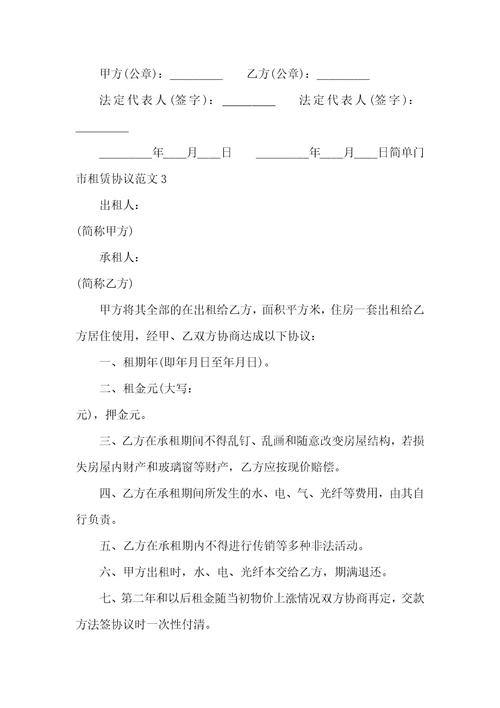 甲方(公章)：_________　　乙方(公章)：_________

法定代表人(签字)：_________　　法定代表人(签字)：_________

_________年___月___日　　_________年___月___日简单门市租赁协议范文3

出租人：

(简称甲方)

承租人：

(简称乙方)

甲方将其全部的在出租给乙方，面积平方米，住房一套出租给乙方居住使用，经甲、乙双方协商达成以下协议：

一、租期年(即年月日至年月日)。

二、租金元(大写：

元)，押金元。

三、乙方在承租期间不得乱钉、乱画和随意改变房屋结构，若损失房屋内财产和玻璃窗等财产，乙方应按现价赔偿。

四、乙方在承租期间所发生的水、电、气、光纤等费用，由其自行负责。

五、乙方在承租期内不得进行传销等多种非法活动。

六、甲方出租时，水、电、光纤本交给乙方，期满退还。

七、第二年和以后租金随当初物价上涨情况双方协商再定，交款方法签协议时一次性付清。